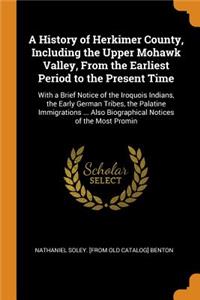 A History of Herkimer County, Including the Upper Mohawk Valley, From the Earliest Period to the Present Time

With a Brief Notice of the Iroquois Indians, the Early German Tribes, the Palatine Immigrations ... Also Biographical Notices of the Most Promin

Scholar
SELECT

NATHANIEL SOLEY. [FROM OLD CATALOG] BENTON